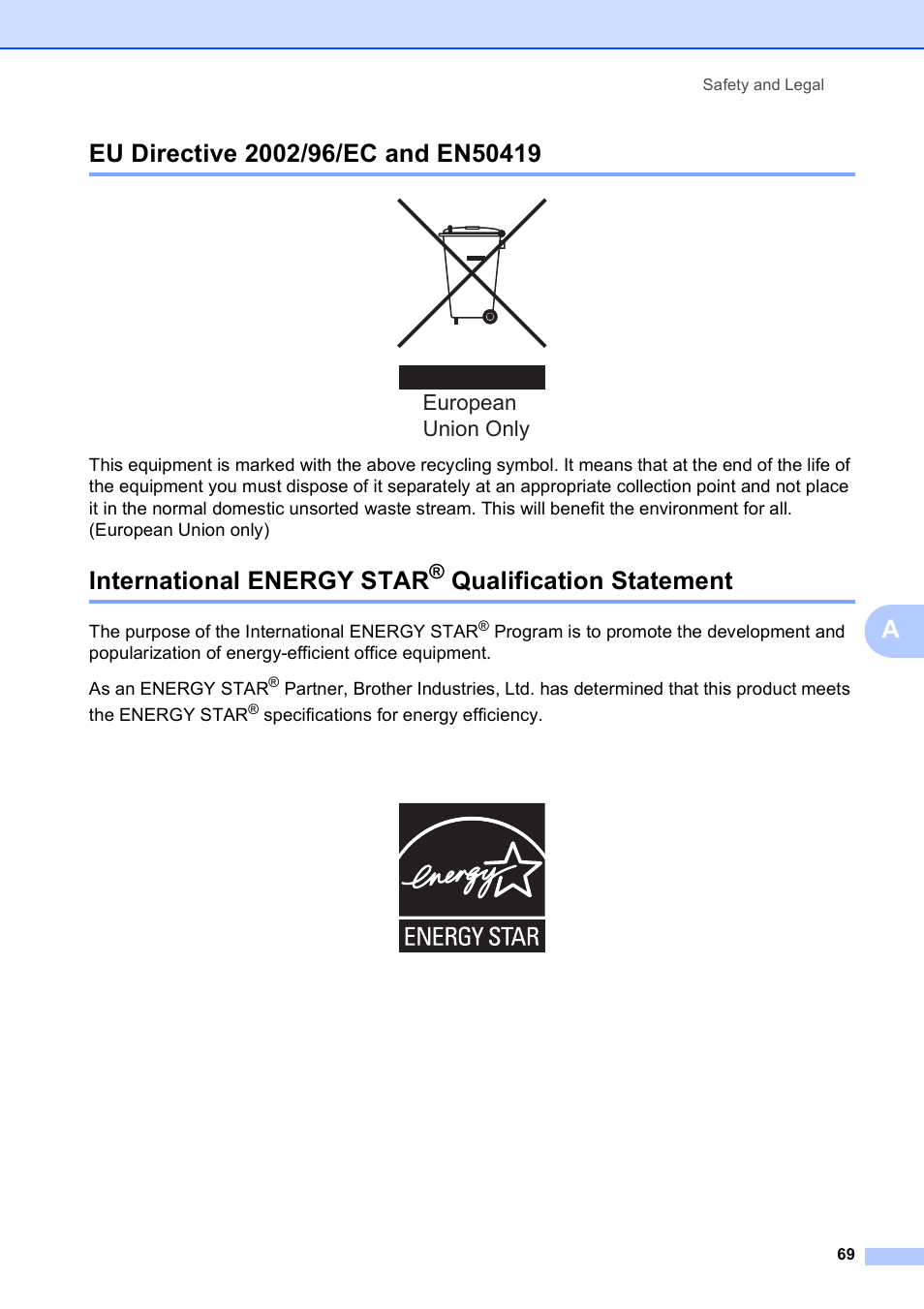 Safety and Legal

EU Directive 2002/96/EC and EN50419

European Union Only

This equipment is marked with the above recycling symbol. It means that at the end of the life of the equipment you must dispose of it separately at an appropriate collection point and not place it in the normal domestic unsorted waste stream. This will benefit the environment for all. (European Union only)

International ENERGY STAR® Qualification Statement

A

The purpose of the International ENERGY STAR® Program is to promote the development and popularization of energy-efficient office equipment.

As an ENERGY STAR® Partner, Brother Industries, Ltd. has determined that this product meets the ENERGY STAR® specifications for energy efficiency.

energy

ENERGY STAR

69